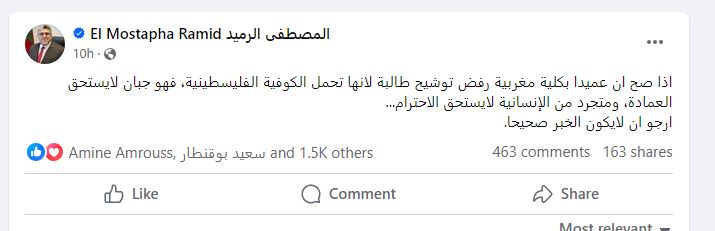 El Mostapha Ramid المصطفى الرميد
10h ·

اذا صح ان عميدا بكلية مغربية رفض توشيح طالبة لانها تحمل الكوفية الفليسطينية، فهو جبان لايستحق العمادة، ومتجرد من الإنسانية لايستحق الاحترام...
ارجو ان لايكون الخبر صحيحا.

Amine Amrouss, سعيد بوقنطار and 1.5K others
463 comments 163 shares

Like
Comment
Share

Most relevant